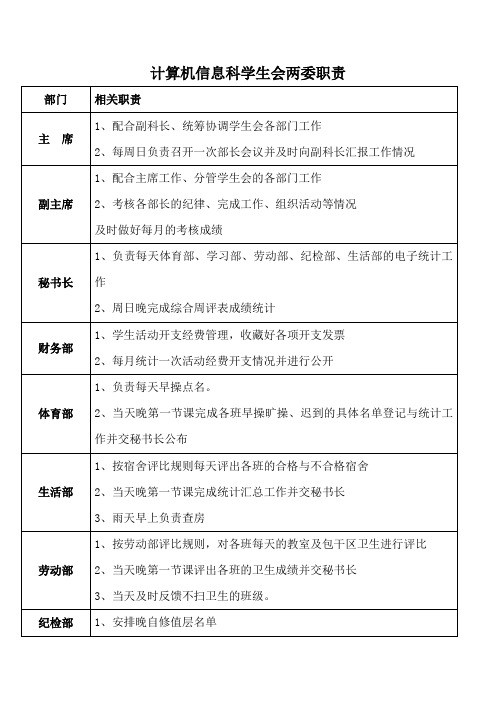 计算机信息科学生会两委职责

| 部门 | 相关职责 |
|---|---|
| 主　席 | 1、配合副科长、统筹协调学生会各部门工作<br>2、每周日负责召开一次部长会议并及时向副科长汇报工作情况 |
| 副主席 | 1、配合主席工作、分管学生会的各部门工作<br>2、考核各部长的纪律、完成工作、组织活动等情况<br>及时做好每月的考核成绩 |
| 秘书长 | 1、负责每天体育部、学习部、劳动部、纪检部、生活部的电子统计工作<br>2、周日晚完成综合周评表成绩统计 |
| 财务部 | 1、学生活动开支经费管理，收藏好各项开支发票<br>2、每月统计一次活动经费开支情况并进行公开 |
| 体育部 | 1、负责每天早操点名。<br>2、当天晚第一节课完成各班早操旷操、迟到的具体名单登记与统计工作并交秘书长公布 |
| 生活部 | 1、按宿舍评比规则每天评出各班的合格与不合格宿舍<br>2、当天晚第一节课完成统计汇总工作并交秘书长<br>3、雨天早上负责查房 |
| 劳动部 | 1、按劳动部评比规则，对各班每天的教室及包干区卫生进行评比<br>2、当天晚第一节课评出各班的卫生成绩并交秘书长<br>3、当天及时反馈不扫卫生的班级。 |
| 纪检部 | 1、安排晚自修值层名单 |